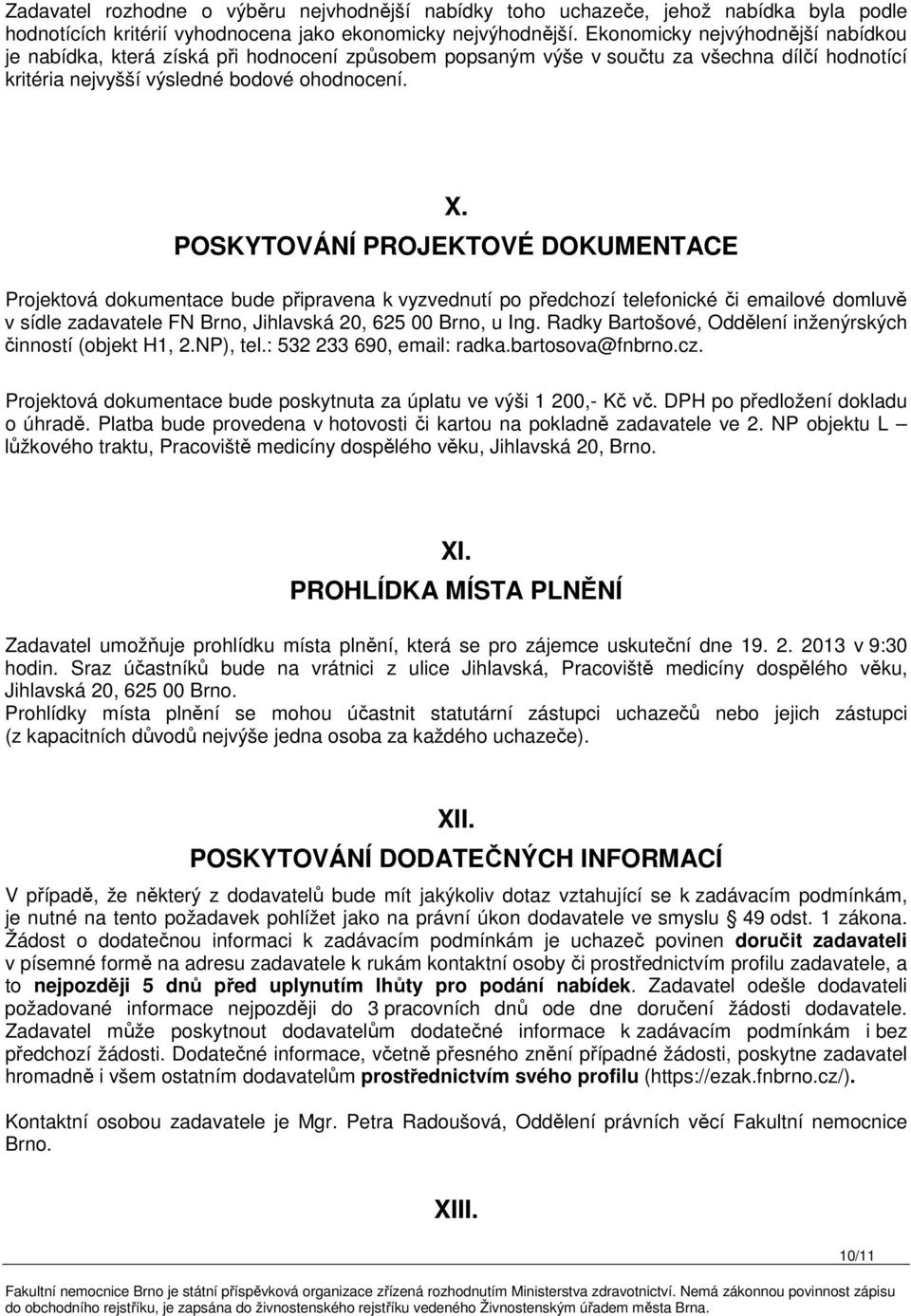 Zadavatel rozhodne o výběru nejvhodnější nabídky toho uchazeče, jehož nabídka byla podle hodnotících kritérií vyhodnocena jako ekonomicky nejvýhodnější. Ekonomicky nejvýhodnější nabídkou je nabídka, která získá při hodnocení způsobem popsaným výše v součtu za všechna dílčí hodnotící kritéria nejvyšší výsledné bodové ohodnocení.

X.
POSKYTOVÁNÍ PROJEKTOVÉ DOKUMENTACE

Projektová dokumentace bude připravena k vyzvednutí po předchozí telefonické či emailové domluvě v sídle zadavatele FN Brno, Jihlavská 20, 625 00 Brno, u Ing. Radky Bartošové, Oddělení inženýrských činností (objekt H1, 2.NP), tel.: 532 233 690, email: radka.bartosova@fnbrno.cz.

Projektová dokumentace bude poskytnuta za úplatu ve výši 1 200,- Kč vč. DPH po předložení dokladu o úhradě. Platba bude provedena v hotovosti či kartou na pokladně zadavatele ve 2. NP objektu L – lůžkového traktu, Pracoviště medicíny dospělého věku, Jihlavská 20, Brno.

XI.
PROHLÍDKA MÍSTA PLNĚNÍ

Zadavatel umožňuje prohlídku místa plnění, která se pro zájemce uskuteční dne 19. 2. 2013 v 9:30 hodin. Sraz účastníků bude na vrátnici z ulice Jihlavská, Pracoviště medicíny dospělého věku, Jihlavská 20, 625 00 Brno.
Prohlídky místa plnění se mohou účastnit statutární zástupci uchazečů nebo jejich zástupci (z kapacitních důvodů nejvýše jedna osoba za každého uchazeče).

XII.
POSKYTOVÁNÍ DODATEČNÝCH INFORMACÍ

V případě, že některý z dodavatelů bude mít jakýkoliv dotaz vztahující se k zadávacím podmínkám, je nutné na tento požadavek pohlížet jako na právní úkon dodavatele ve smyslu § 49 odst. 1 zákona. Žádost o dodatečnou informaci k zadávacím podmínkám je uchazeč povinen doručit zadavateli v písemné formě na adresu zadavatele k rukám kontaktní osoby či prostřednictvím profilu zadavatele, a to nejpozději 5 dnů před uplynutím lhůty pro podání nabídek. Zadavatel odešle dodavateli požadované informace nejpozději do 3 pracovních dnů ode dne doručení žádosti dodavatele. Zadavatel může poskytnout dodavatelům dodatečné informace k zadávacím podmínkám i bez předchozí žádosti. Dodatečné informace, včetně přesného znění případné žádosti, poskytne zadavatel hromadně i všem ostatním dodavatelům prostřednictvím svého profilu (https://ezak.fnbrno.cz/).

Kontaktní osobou zadavatele je Mgr. Petra Radoušová, Oddělení právních věcí Fakultní nemocnice Brno.

XIII.

10/11

Fakultní nemocnice Brno je státní příspěvková organizace zřízená rozhodnutím Ministerstva zdravotnictví. Nemá zákonnou povinnost zápisu do obchodního rejstříku, je zapsána do živnostenského rejstříku vedeného Živnostenským úřadem města Brna.